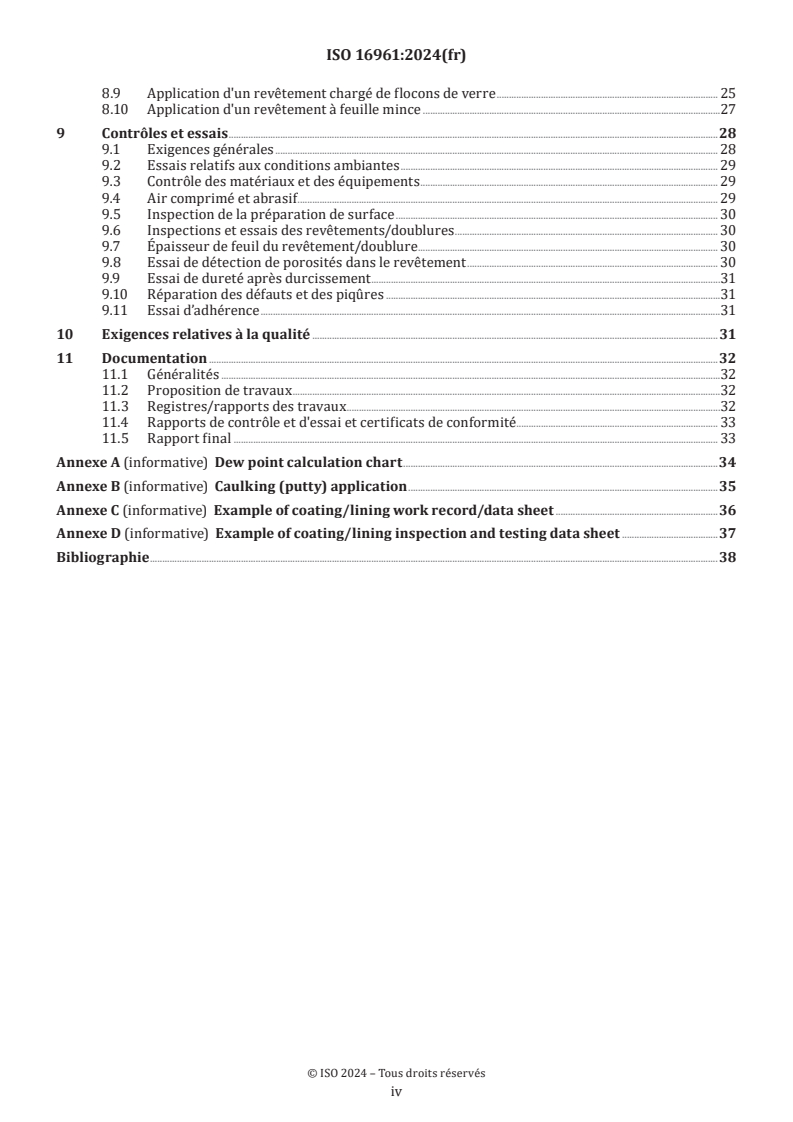 ISO 16961:2024(fr)

8.9 Application d'un revêtement chargé de flocons de verre 25
8.10 Application d'un revêtement à feuille mince 27

9 Contrôles et essais 28
9.1 Exigences générales 28
9.2 Essais relatifs aux conditions ambiantes 29
9.3 Contrôle des matériaux et des équipements 29
9.4 Air comprimé et abrasif 29
9.5 Inspection de la préparation de surface 30
9.6 Inspections et essais des revêtements/doublures 30
9.7 Épaisseur de feuil du revêtement/doublure 30
9.8 Essai de détection de porosités dans le revêtement 30
9.9 Essai de dureté après durcissement 31
9.10 Réparation des défauts et des piqûres 31
9.11 Essai d'adhérence 31

10 Exigences relatives à la qualité 31

11 Documentation 32
11.1 Généralités 32
11.2 Proposition de travaux 32
11.3 Registres/rapports des travaux 32
11.4 Rapports de contrôle et d'essai et certificats de conformité 33
11.5 Rapport final 33

Annexe A (informative) Dew point calculation chart 34

Annexe B (informative) Caulking (putty) application 35

Annexe C (informative) Example of coating/lining work record/data sheet 36

Annexe D (informative) Example of coating/lining inspection and testing data sheet 37

Bibliographie 38

© ISO 2024 – Tous droits réservés
iv